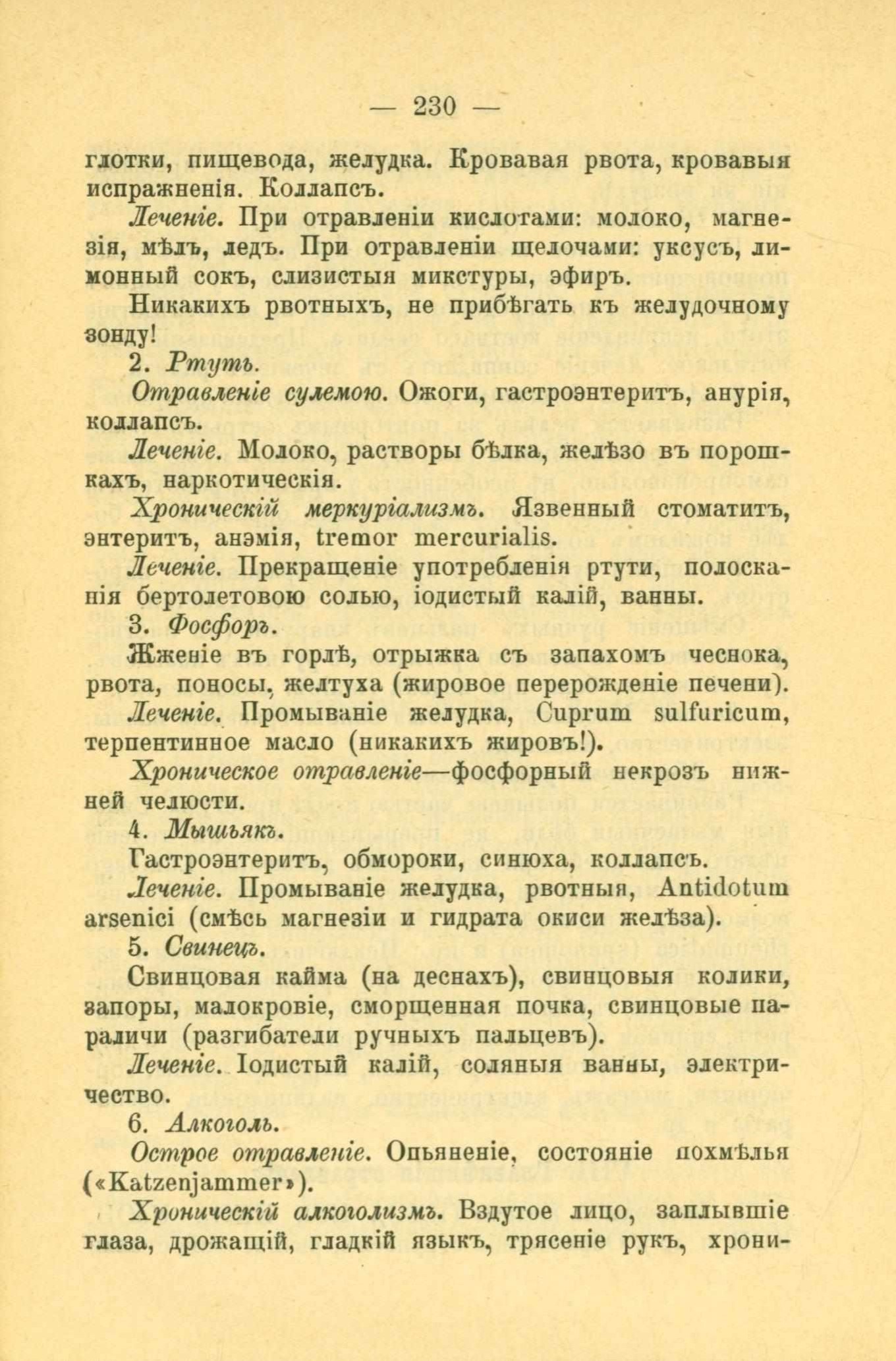 — 230 —

глотки, пищевода, желудка. Кровавая рвота, кровавыя испражненія. Коллапсъ.

Леченіе. При отравленіи кислотами: молоко, магнезія, мѣлъ, ледъ. При отравленіи щелочами: уксусъ, лимонный сокъ, слизистыя микстуры, эфиръ.

Никакихъ рвотныхъ, не прибѣгать къ желудочному зонду!

2. Ртуть.

Отравленіе сулемою. Ожоги, гастроэнтеритъ, анурія, коллапсъ.

Леченіе. Молоко, растворы бѣлка, желѣзо въ порошкахъ, наркотическія.

Хроническій меркуріализмъ. Язвенный стоматитъ, энтеритъ, анэмія, tremor mercurialis.

Леченіе. Прекращеніе употребленія ртути, полосканія бертолетовою солью, іодистый калій, ванны.

3. Фосфоръ.

Жженіе въ горлѣ, отрыжка съ запахомъ чеснока, рвота, поносы, желтуха (жировое перерожденіе печени).

Леченіе. Промываніе желудка, Cuprum sulfuricum, терпентинное масло (никакихъ жировъ!).

Хроническое отравленіе—фосфорный некрозъ нижней челюсти.

4. Мышьякъ.

Гастроэнтеритъ, обмороки, синюха, коллапсъ.

Леченіе. Промываніе желудка, рвотныя, Antidotum arsenici (смѣсь магнезіи и гидрата окиси желѣза).

5. Свинецъ.

Свинцовая кайма (на деснахъ), свинцовыя колики, запоры, малокровіе, сморщенная почка, свинцовые параличи (разгибатели ручныхъ пальцевъ).

Леченіе. Іодистый калій, соляныя ванны, электричество.

6. Алкоголь.

Острое отравленіе. Опьяненіе, состояніе похмѣлья («Katzenjammer»).

Хроническій алкоголизмъ. Вздутое лицо, заплывшіе глаза, дрожащій, гладкій языкъ, трясеніе рукъ, хрони-